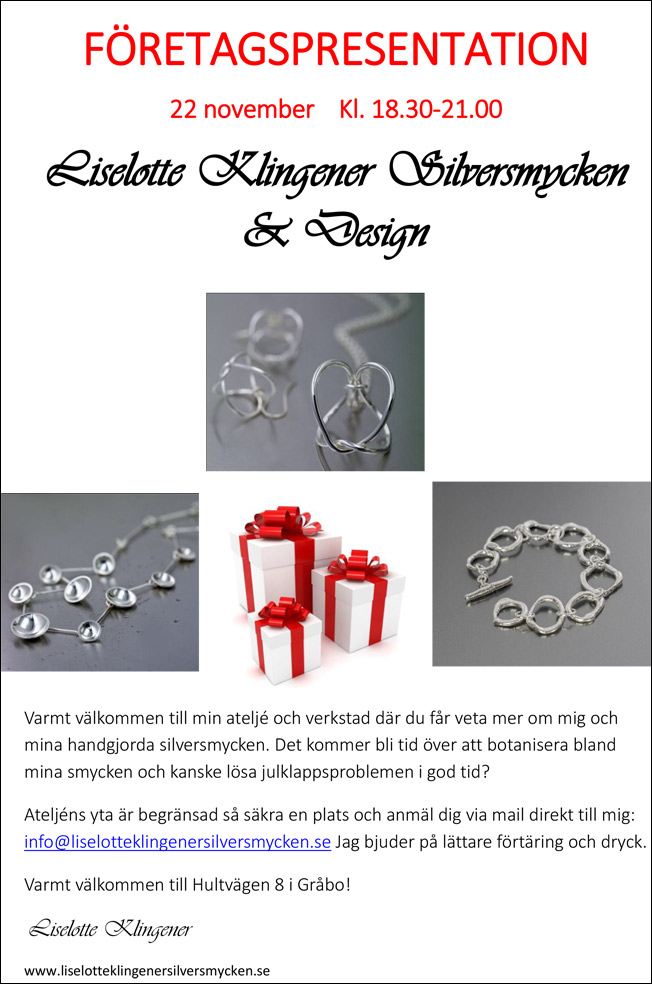 FÖRETAGSPRESENTATION

22 november Kl. 18.30-21.00

Liselotte Klingener Silversmycken & Design

Varmt välkommen till min ateljé och verkstad där du får veta mer om mig och mina handgjorda silversmycken. Det kommer bli tid över att botanisera bland mina smycken och kanske lösa julklappsproblemen i god tid?

Ateljéns yta är begränsad så säkra en plats och anmäl dig via mail direkt till mig: info@liselotteklingenersilversmycken.se Jag bjuder på lättare förtäring och dryck.

Varmt välkommen till Hultvägen 8 i Gråbo!

Liselotte Klingener

www.liselotteklingenersilversmycken.se